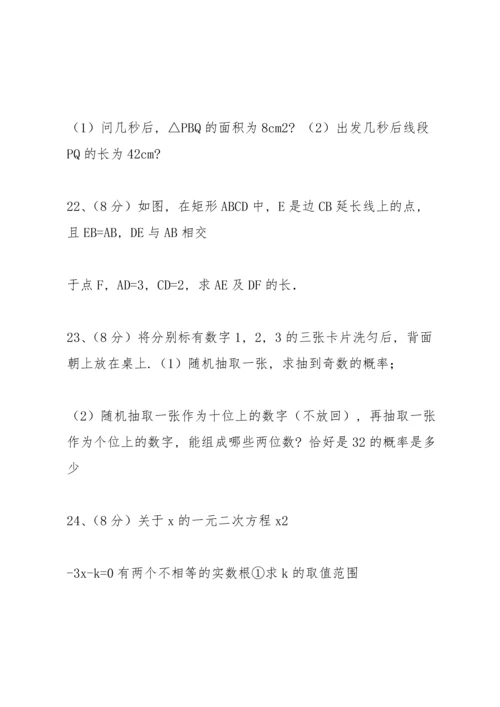 （1）问几秒后，△PBQ 的面积为 8cm2？（2）出发几秒后线段 PQ 的长为 42cm？

22、（8 分）如图，在矩形 ABCD 中，E 是边 CB 延长线上的点，且 EB=AB，DE 与 AB 相交

于点 F，AD=3，CD=2，求 AE 及 DF 的长.

23、（8 分）将分别标有数字 1，2，3 的三张卡片洗匀后，背面朝上放在桌上.（1）随机抽取一张，求抽到奇数的概率；

（2）随机抽取一张作为十位上的数字（不放回），再抽取一张作为个位上的数字，能组成哪些两位数？恰好是 32 的概率是多少

24、（8 分）关于 x 的一元二次方程 x2

-3x-k=0 有两个不相等的实数根①求 k 的取值范围